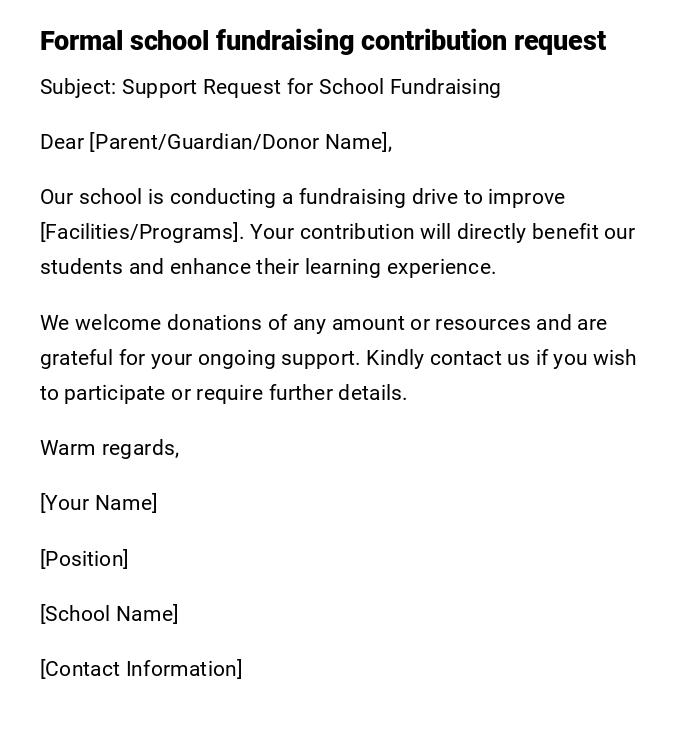 Formal school fundraising contribution request

Subject: Support Request for School Fundraising

Dear [Parent/Guardian/Donor Name],

Our school is conducting a fundraising drive to improve [Facilities/Programs]. Your contribution will directly benefit our students and enhance their learning experience.

We welcome donations of any amount or resources and are grateful for your ongoing support. Kindly contact us if you wish to participate or require further details.

Warm regards,

[Your Name]

[Position]

[School Name]

[Contact Information]